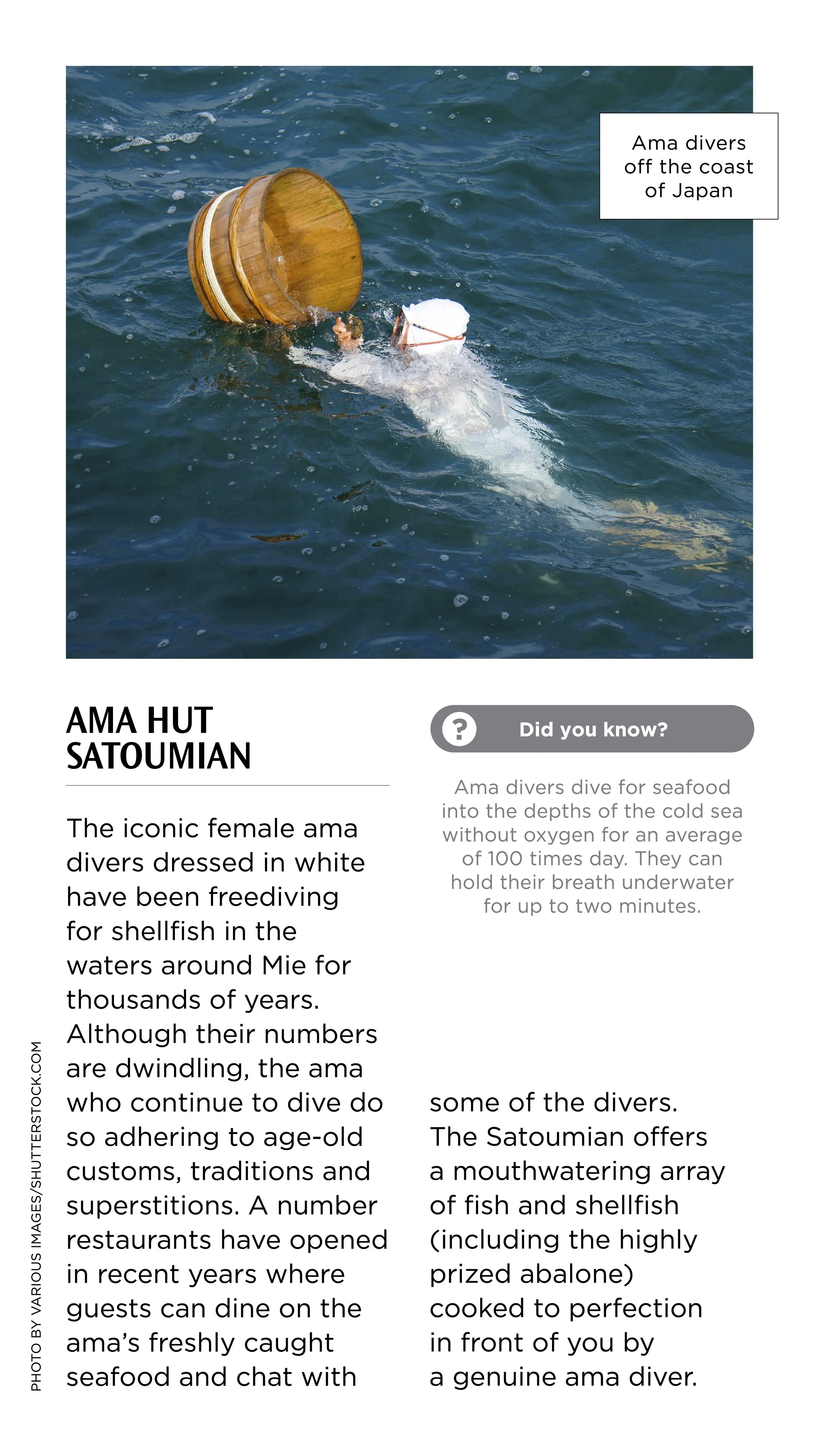 Ama divers off the coast of Japan

AMA HUT SATOUMIAN

The iconic female ama divers dressed in white have been freediving for shellfish in the waters around Mie for thousands of years. Although their numbers are dwindling, the ama who continue to dive do so adhering to age-old customs, traditions and superstitions. A number restaurants have opened in recent years where guests can dine on the ama's freshly caught seafood and chat with some of the divers. The Satoumian offers a mouthwatering array of fish and shellfish (including the highly prized abalone) cooked to perfection in front of you by a genuine ama diver.

? Did you know?

Ama divers dive for seafood into the depths of the cold sea without oxygen for an average of 100 times day. They can hold their breath underwater for up to two minutes.

PHOTO BY VARIOUS IMAGES/SHUTTERSTOCK.COM